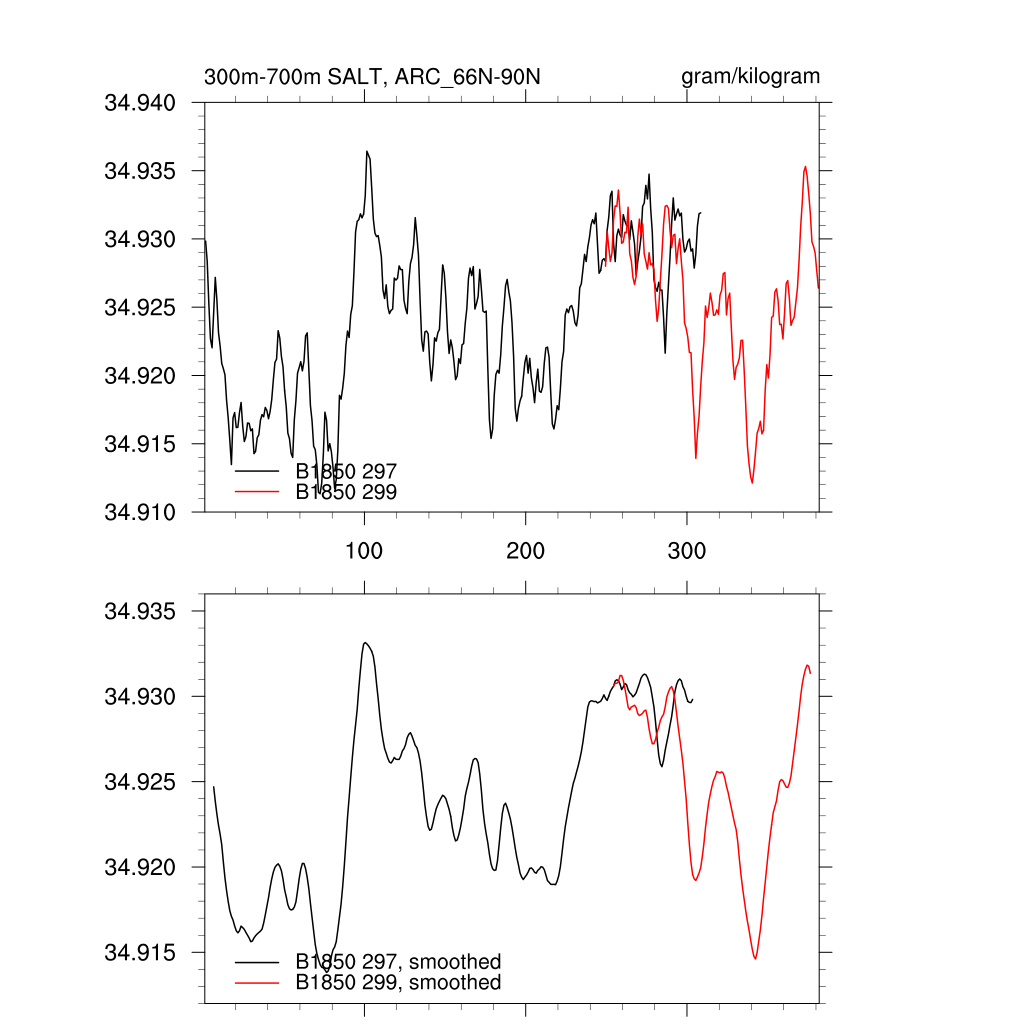 300m-700m SALT, ARC_66N-90N

gram/kilogram

34.940
34.935
34.930
34.925
34.920
34.915
34.910

B1850 297
B1850 299

100
200
300

34.935
34.930
34.925
34.920
34.915

B1850 297, smoothed
B1850 299, smoothed